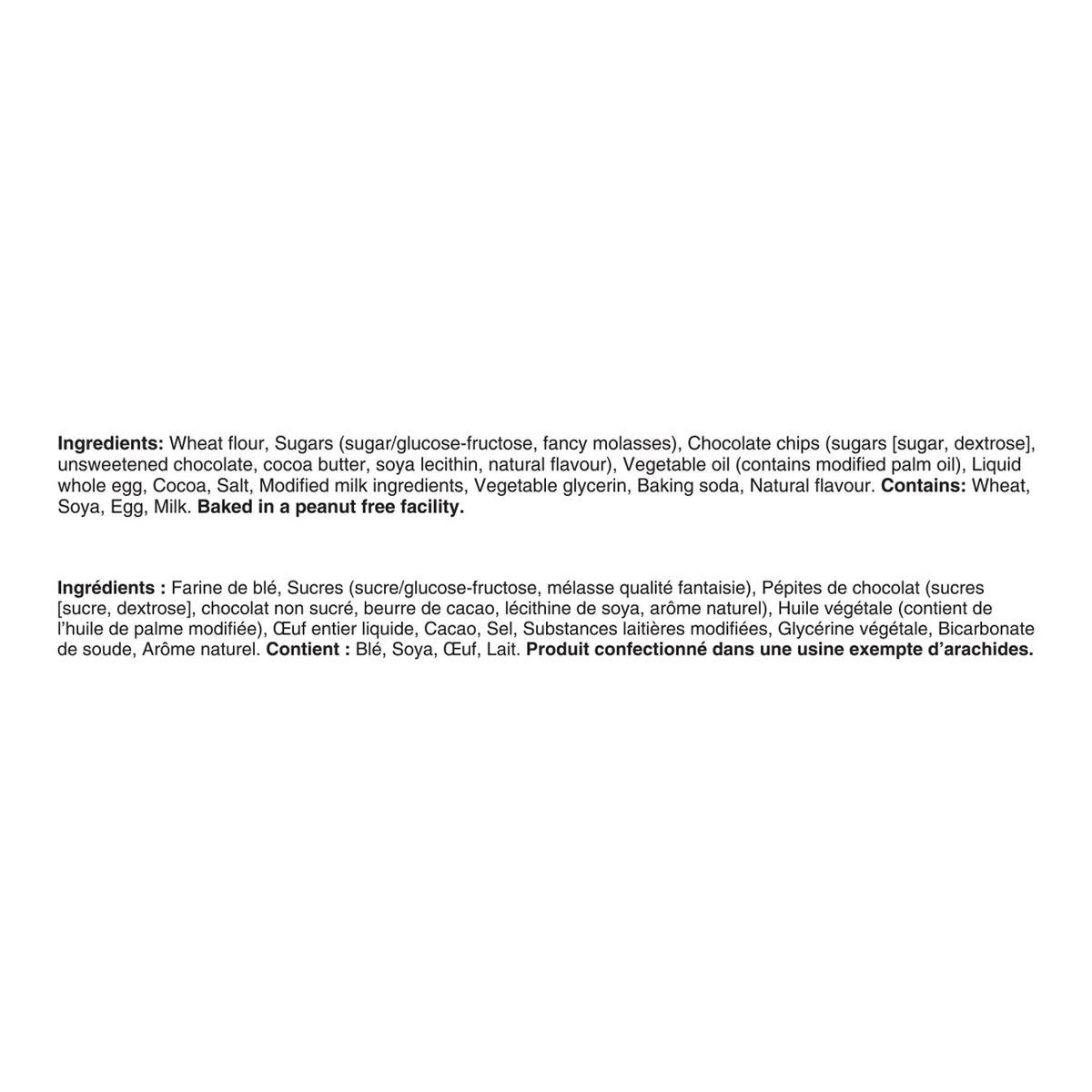 Ingredients: Wheat flour, Sugars (sugar/glucose-fructose, fancy molasses), Chocolate chips (sugars [sugar, dextrose], unsweetened chocolate, cocoa butter, soya lecithin, natural flavour), Vegetable oil (contains modified palm oil), Liquid whole egg, Cocoa, Salt, Modified milk ingredients, Vegetable glycerin, Baking soda, Natural flavour. Contains: Wheat, Soya, Egg, Milk. Baked in a peanut free facility.

Ingrédients : Farine de blé, Sucres (sucre/glucose-fructose, mélasse qualité fantaisie), Pépites de chocolat (sucres [sucre, dextrose], chocolat non sucré, beurre de cacao, lécithine de soya, arôme naturel), Huile végétale (contient de l'huile de palme modifiée), Œuf entier liquide, Cacao, Sel, Substances laitières modifiées, Glycérine végétale, Bicarbonate de soude, Arôme naturel. Contient : Blé, Soya, Œuf, Lait. Produit confectionné dans une usine exempte d'arachides.